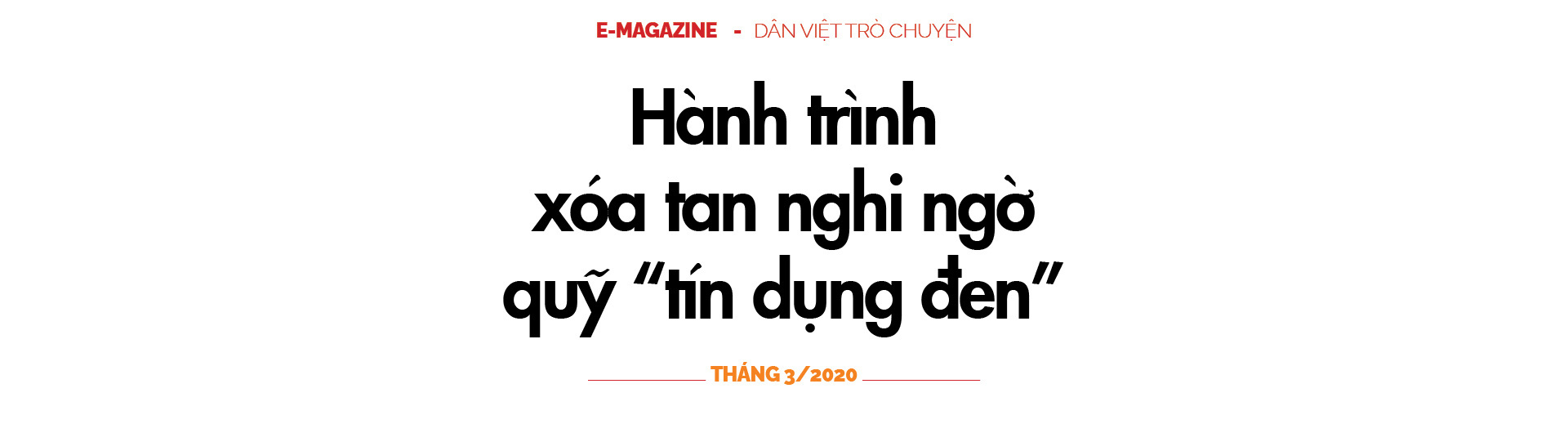 E-MAGAZINE - DÂN VIỆT TRÒ CHUYỆN

Hành trình xóa tan nghi ngờ quỹ “tín dụng đen”

THÁNG 3/2020